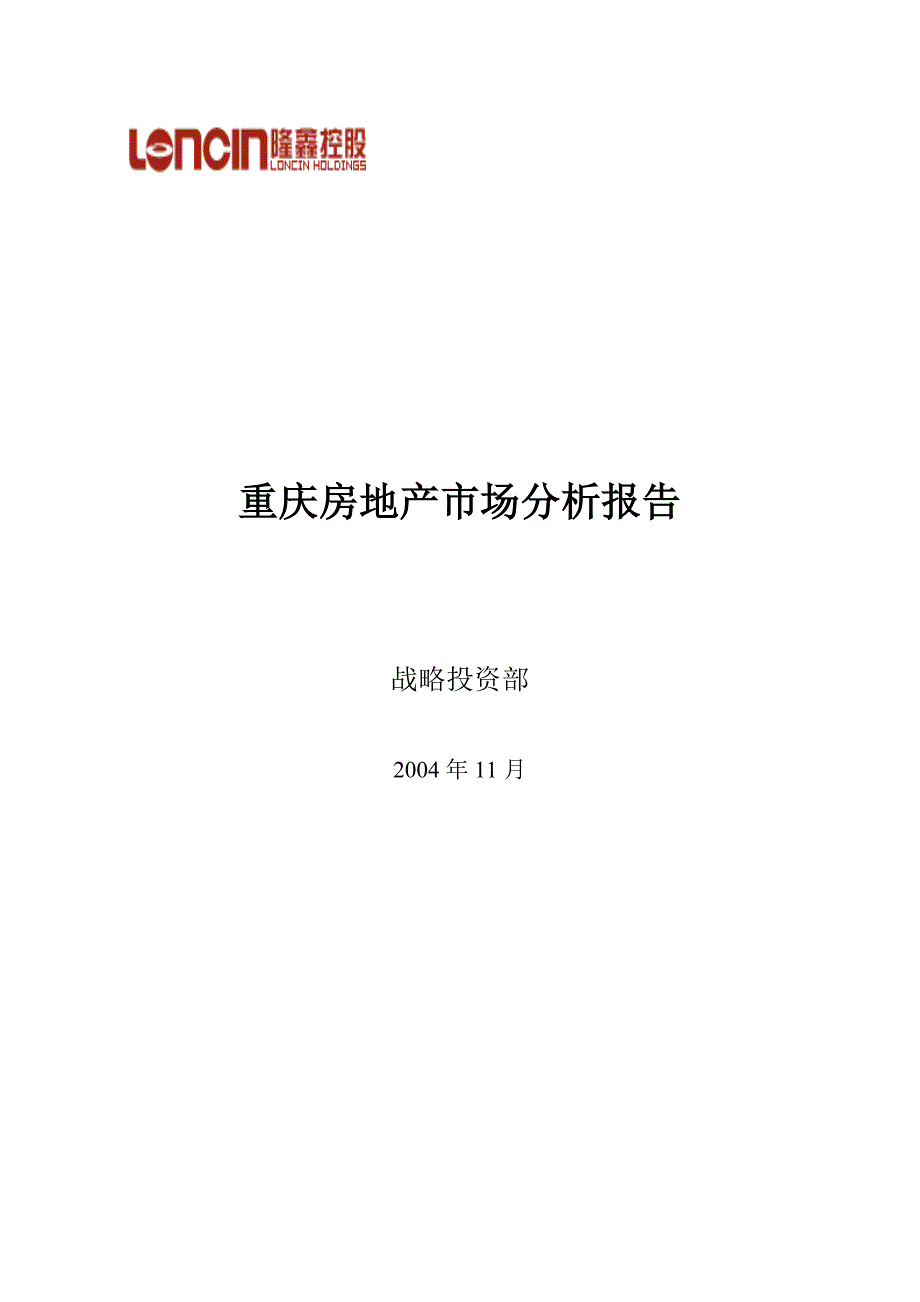 LONCIN 隆鑫控股
LONCIN HOLDINGS

重庆房地产市场分析报告

战略投资部

2004 年 11 月